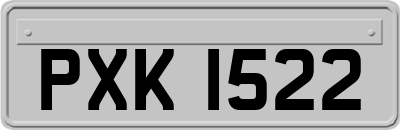 PXK 1522